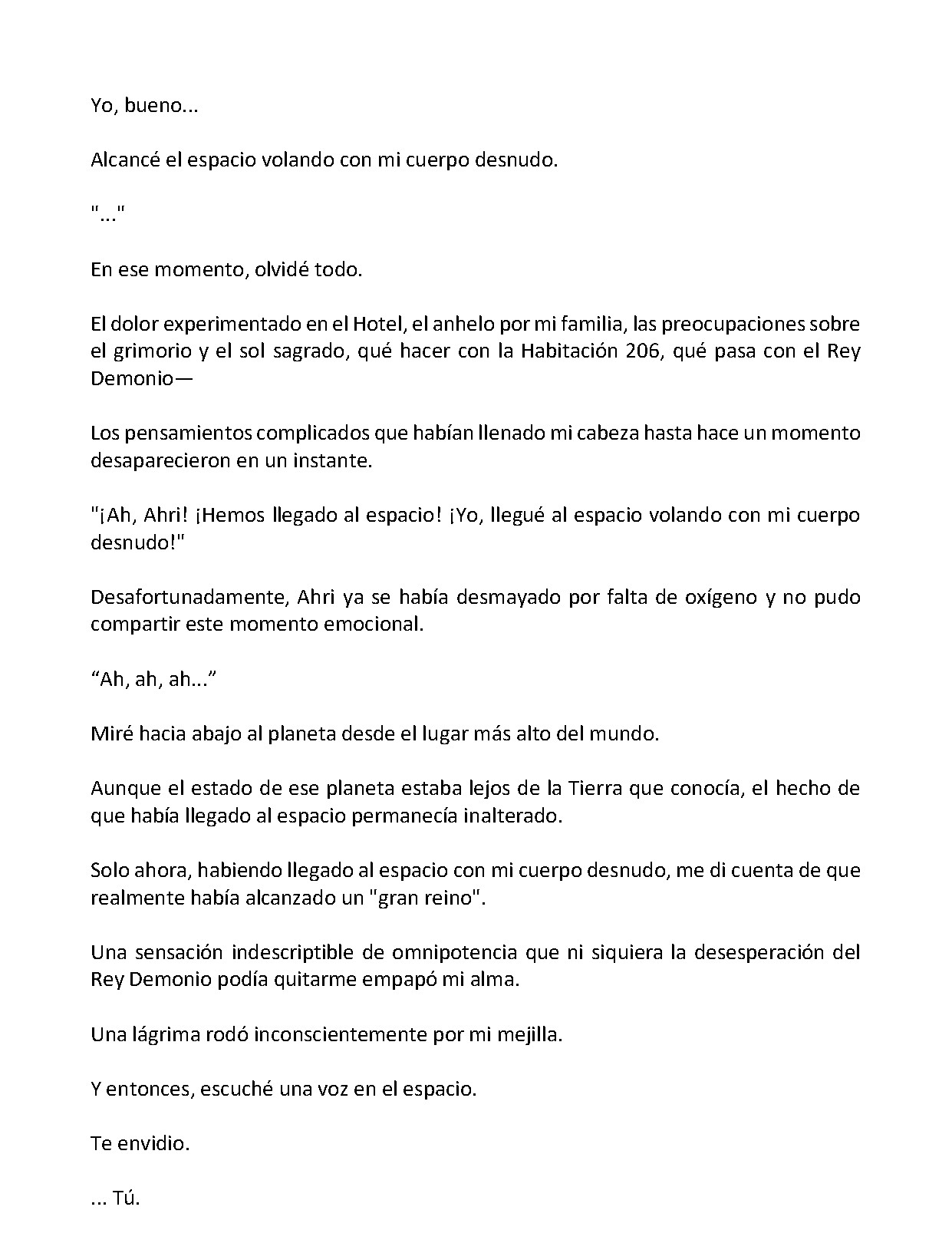 Yo, bueno...

Alcancé el espacio volando con mi cuerpo desnudo.

"..."

En ese momento, olvidé todo.

El dolor experimentado en el Hotel, el anhelo por mi familia, las preocupaciones sobre el grimorio y el sol sagrado, qué hacer con la Habitación 206, qué pasa con el Rey Demonio—

Los pensamientos complicados que habían llenado mi cabeza hasta hace un momento desaparecieron en un instante.

"¡Ah, Ahri! ¡Hemos llegado al espacio! ¡Yo, llegué al espacio volando con mi cuerpo desnudo!"

Desafortunadamente, Ahri ya se había desmayado por falta de oxígeno y no pudo compartir este momento emocional.

“Ah, ah, ah...”

Miré hacia abajo al planeta desde el lugar más alto del mundo.

Aunque el estado de ese planeta estaba lejos de la Tierra que conocía, el hecho de que había llegado al espacio permanecía inalterado.

Solo ahora, habiendo llegado al espacio con mi cuerpo desnudo, me di cuenta de que realmente había alcanzado un "gran reino".

Una sensación indescriptible de omnipotencia que ni siquiera la desesperación del Rey Demonio podía quitarme empapó mi alma.

Una lágrima rodó inconscientemente por mi mejilla.

Y entonces, escuché una voz en el espacio.

Te envidio.

... Tú.